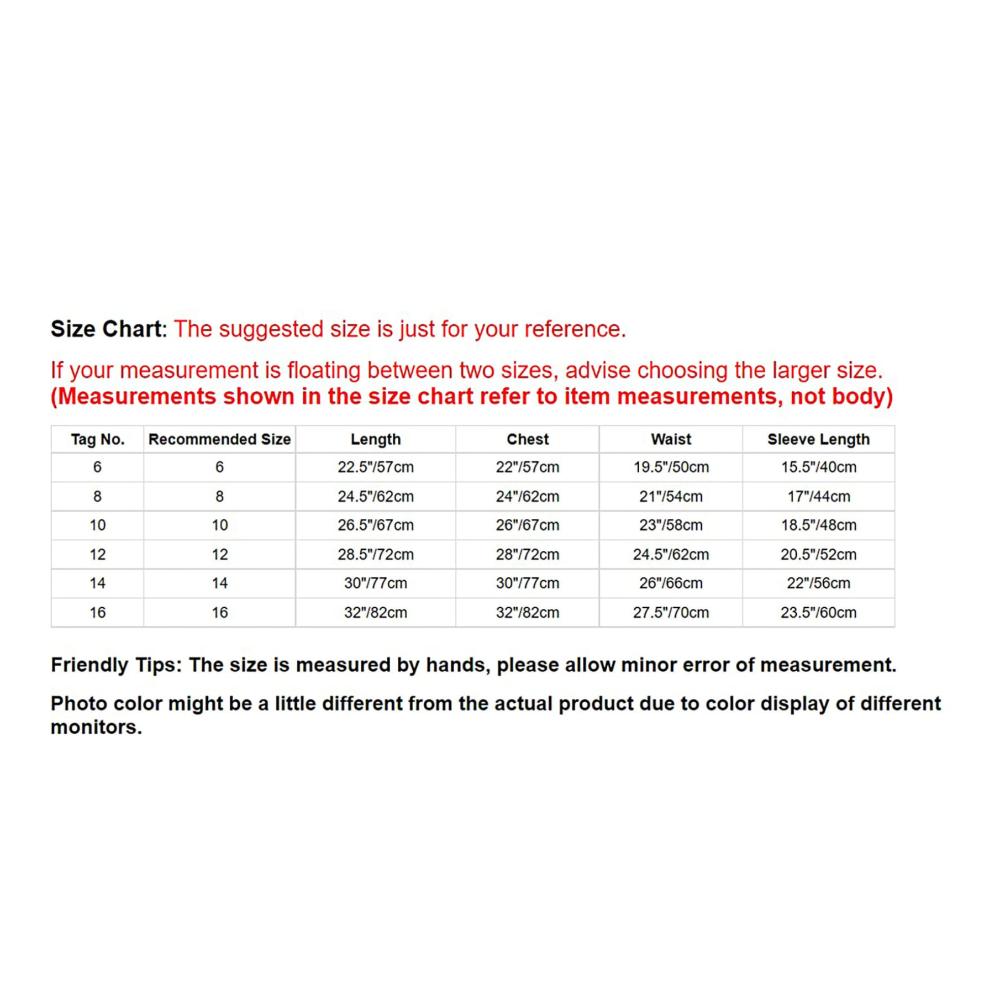 Size Chart: The suggested size is just for your reference.

If your measurement is floating between two sizes, advise choosing the larger size.
(Measurements shown in the size chart refer to item measurements, not body)

| Tag No. | Recommended Size | Length | Chest | Waist | Sleeve Length |
|---|---|---|---|---|---|
| 6 | 6 | 22.5"/57cm | 22"/57cm | 19.5"/50cm | 15.5"/40cm |
| 8 | 8 | 24.5"/62cm | 24"/62cm | 21"/54cm | 17"/44cm |
| 10 | 10 | 26.5"/67cm | 26"/67cm | 23"/58cm | 18.5"/48cm |
| 12 | 12 | 28.5"/72cm | 28"/72cm | 24.5"/62cm | 20.5"/52cm |
| 14 | 14 | 30"/77cm | 30"/77cm | 26"/66cm | 22"/56cm |
| 16 | 16 | 32"/82cm | 32"/82cm | 27.5"/70cm | 23.5"/60cm |

Friendly Tips: The size is measured by hands, please allow minor error of measurement.

Photo color might be a little different from the actual product due to color display of different monitors.